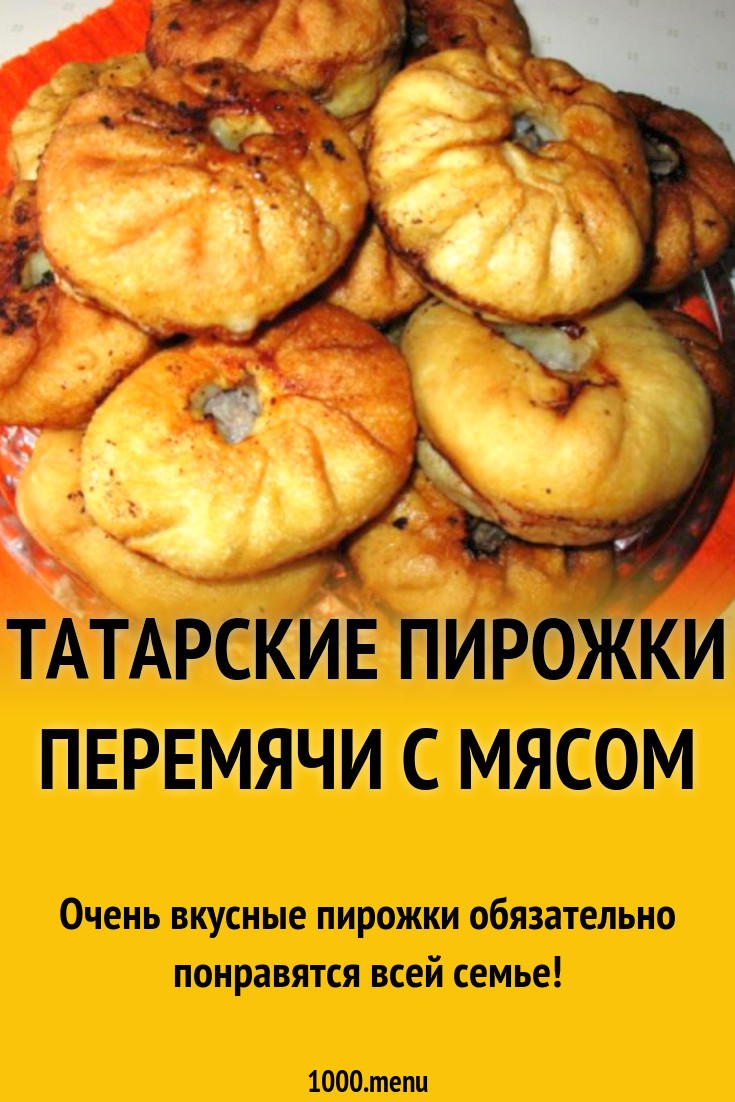 ТАТАРСКИЕ ПИРОЖКИ ПЕРЕМЯЧИ С МЯСОМ

Очень вкусные пирожки обязательно понравятся всей семье!

1000.menu